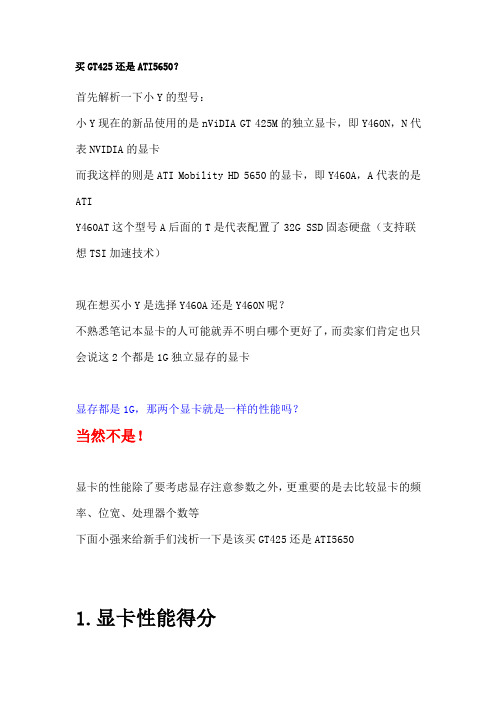 买 GT425 还是 ATI5650?

首先解析一下小 Y 的型号:

小 Y 现在的新品使用的是 nViDIA GT 425M 的独立显卡，即 Y460N，N 代表 NVIDIA 的显卡

而我这样的则是 ATI Mobility HD 5650 的显卡，即 Y460A，A 代表的是 ATI

Y460AT 这个型号 A 后面的 T 是代表配置了 32G SSD 固态硬盘（支持联想 TSI 加速技术）

现在想买小 Y 是选择 Y460A 还是 Y460N 呢？

不熟悉笔记本显卡的人可能就弄不明白哪个更好了，而卖家们肯定也只会说这 2 个都是 1G 独立显存的显卡

显存都是 1G，那两个显卡就是一样的性能吗？

当然不是！

显卡的性能除了要考虑显存注意参数之外，更重要的是去比较显卡的频率、位宽、处理器个数等

下面小强来给新手们浅析一下是该买 GT425 还是 ATI5650

1. 显卡性能得分